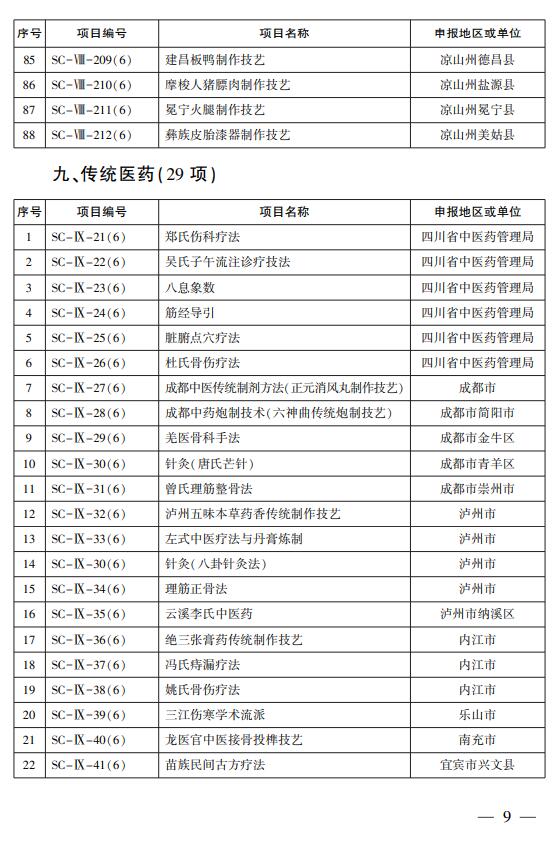 | 序号 | 项目编号 | 项目名称 | 申报地区或单位 |
|---|---|---|---|
| 85 | SC－Ⅷ－209(6) | 建昌板鸭制作技艺 | 凉山州德昌县 |
| 86 | SC－Ⅷ－210(6) | 摩梭人猪膘肉制作技艺 | 凉山州盐源县 |
| 87 | SC－Ⅷ－211(6) | 冕宁火腿制作技艺 | 凉山州冕宁县 |
| 88 | SC－Ⅷ－212(6) | 彝族皮胎漆器制作技艺 | 凉山州美姑县 |

九、传统医药(29 项)

| 序号 | 项目编号 | 项目名称 | 申报地区或单位 |
|---|---|---|---|
| 1 | SC－Ⅸ－21(6) | 郑氏伤科疗法 | 四川省中医药管理局 |
| 2 | SC－Ⅸ－22(6) | 吴氏子午流注诊疗技法 | 四川省中医药管理局 |
| 3 | SC－Ⅸ－23(6) | 八息象数 | 四川省中医药管理局 |
| 4 | SC－Ⅸ－24(6) | 筋经导引 | 四川省中医药管理局 |
| 5 | SC－Ⅸ－25(6) | 脏腑点穴疗法 | 四川省中医药管理局 |
| 6 | SC－Ⅸ－26(6) | 杜氏骨伤疗法 | 四川省中医药管理局 |
| 7 | SC－Ⅸ－27(6) | 成都中医传统制剂方法(正元消风丸制作技艺) | 成都市 |
| 8 | SC－Ⅸ－28(6) | 成都中药炮制技术(六神曲传统炮制技艺) | 成都市简阳市 |
| 9 | SC－Ⅸ－29(6) | 羌医骨科手法 | 成都市金牛区 |
| 10 | SC－Ⅸ－30(6) | 针灸(唐氏芒针) | 成都市青羊区 |
| 11 | SC－Ⅸ－31(6) | 曾氏理筋整骨法 | 成都市崇州市 |
| 12 | SC－Ⅸ－32(6) | 泸州五味本草药香传统制作技艺 | 泸州市 |
| 13 | SC－Ⅸ－33(6) | 左式中医疗法与丹膏炼制 | 泸州市 |
| 14 | SC－Ⅸ－30(6) | 针灸(八卦针灸法) | 泸州市 |
| 15 | SC－Ⅸ－34(6) | 理筋正骨法 | 泸州市 |
| 16 | SC－Ⅸ－35(6) | 云溪李氏中医药 | 泸州市纳溪区 |
| 17 | SC－Ⅸ－36(6) | 绝三张膏药传统制作技艺 | 内江市 |
| 18 | SC－Ⅸ－37(6) | 冯氏痔漏疗法 | 内江市 |
| 19 | SC－Ⅸ－38(6) | 姚氏骨伤疗法 | 内江市 |
| 20 | SC－Ⅸ－39(6) | 三江伤寒学术流派 | 乐山市 |
| 21 | SC－Ⅸ－40(6) | 龙医官中医接骨投榫技艺 | 南充市 |
| 22 | SC－Ⅸ－41(6) | 苗族民间古方疗法 | 宜宾市兴文县 |

— 9 —